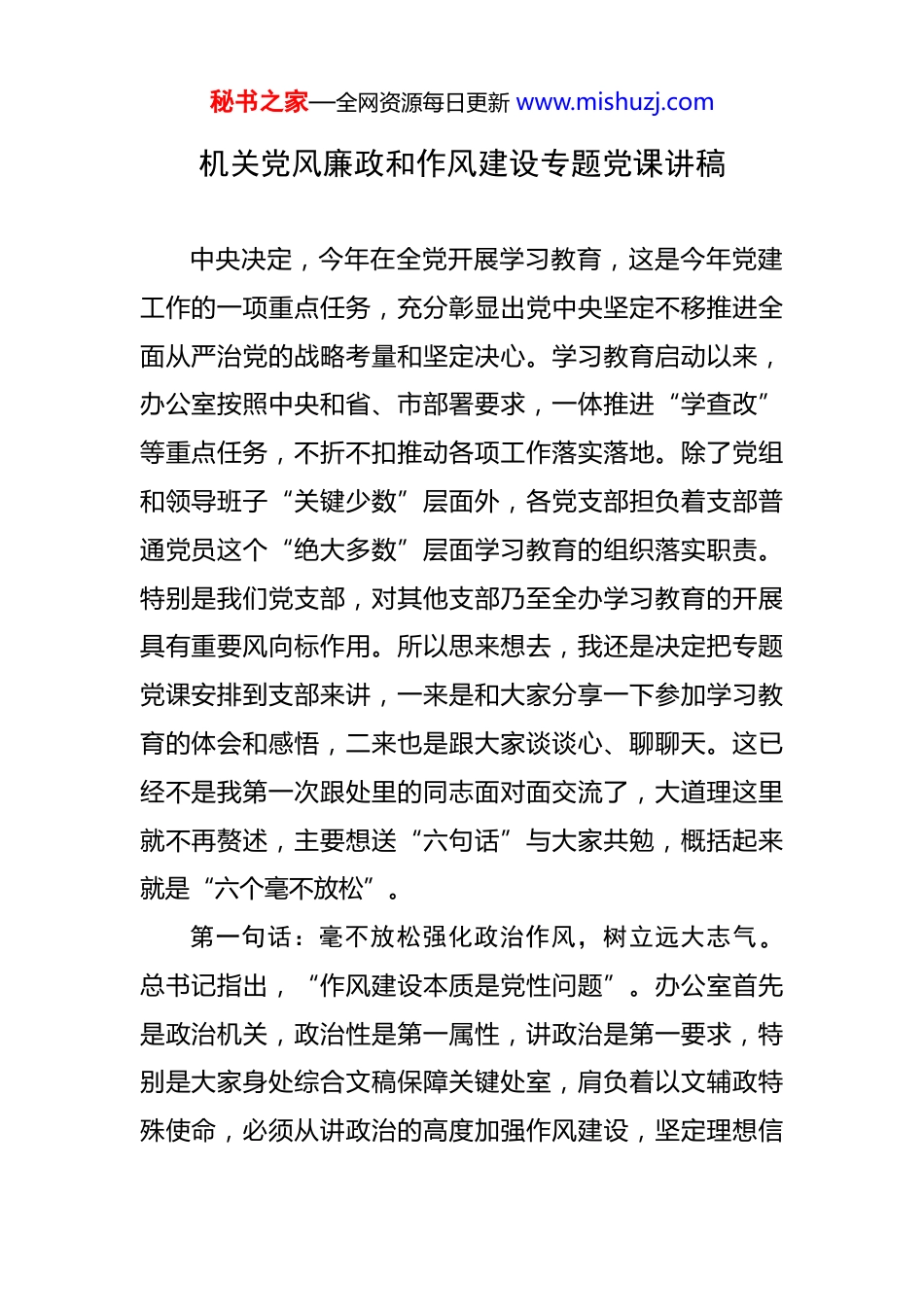 秘书之家—全网资源每日更新 www.mishuzj.com

机关党风廉政和作风建设专题党课讲稿

中央决定，今年在全党开展学习教育，这是今年党建工作的一项重点任务，充分彰显出党中央坚定不移推进全面从严治党的战略考量和坚定决心。学习教育启动以来，办公室按照中央和省、市部署要求，一体推进“学查改”等重点任务，不折不扣推动各项工作落实落地。除了党组和领导班子“关键少数”层面外，各党支部担负着支部普通党员这个“绝大多数”层面学习教育的组织落实职责。特别是我们党支部，对其他支部乃至全办学习教育的开展具有重要风向标作用。所以思来想去，我还是决定把专题党课安排到支部来讲，一来是和大家分享一下参加学习教育的体会和感悟，二来也是跟大家谈谈心、聊聊天。这已经不是我第一次跟处里的同志面对面交流了，大道理这里就不再赘述，主要想送“六句话”与大家共勉，概括起来就是“六个毫不放松”。

第一句话：毫不放松强化政治作风，树立远大志气。总书记指出，“作风建设本质是党性问题”。办公室首先是政治机关，政治性是第一属性，讲政治是第一要求，特别是大家身处综合文稿保障关键处室，肩负着以文辅政特殊使命，必须从讲政治的高度加强作风建设，坚定理想信